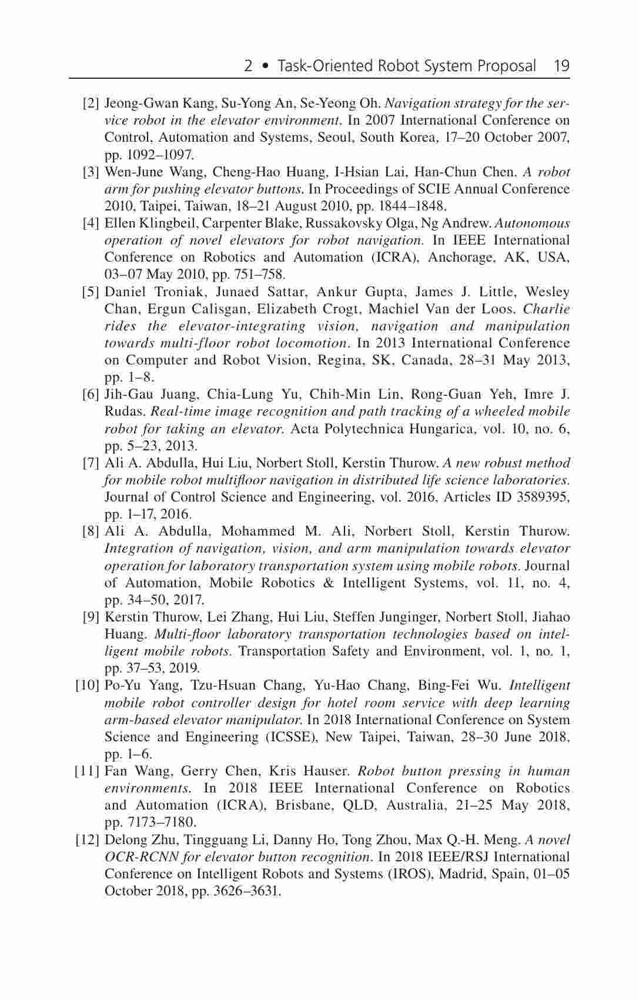 2 • Task-Oriented Robot System Proposal 19

[2] Jeong-Gwan Kang, Su-Yong An, Se-Yeong Oh. Navigation strategy for the service robot in the elevator environment. In 2007 International Conference on Control, Automation and Systems, Seoul, South Korea, 17–20 October 2007, pp. 1092–1097.

[3] Wen-June Wang, Cheng-Hao Huang, I-Hsian Lai, Han-Chun Chen. A robot arm for pushing elevator buttons. In Proceedings of SCIE Annual Conference 2010, Taipei, Taiwan, 18–21 August 2010, pp. 1844–1848.

[4] Ellen Klingbeil, Carpenter Blake, Russakovsky Olga, Ng Andrew. Autonomous operation of novel elevators for robot navigation. In IEEE International Conference on Robotics and Automation (ICRA), Anchorage, AK, USA, 03–07 May 2010, pp. 751–758.

[5] Daniel Troniak, Junaed Sattar, Ankur Gupta, James J. Little, Wesley Chan, Ergun Calisgan, Elizabeth Crogt, Machiel Van der Loos. Charlie rides the elevator-integrating vision, navigation and manipulation towards multi-floor robot locomotion. In 2013 International Conference on Computer and Robot Vision, Regina, SK, Canada, 28–31 May 2013, pp. 1–8.

[6] Jih-Gau Juang, Chia-Lung Yu, Chih-Min Lin, Rong-Guan Yeh, Imre J. Rudas. Real-time image recognition and path tracking of a wheeled mobile robot for taking an elevator. Acta Polytechnica Hungarica, vol. 10, no. 6, pp. 5–23, 2013.

[7] Ali A. Abdulla, Hui Liu, Norbert Stoll, Kerstin Thurow. A new robust method for mobile robot multifloor navigation in distributed life science laboratories. Journal of Control Science and Engineering, vol. 2016, Articles ID 3589395, pp. 1–17, 2016.

[8] Ali A. Abdulla, Mohammed M. Ali, Norbert Stoll, Kerstin Thurow. Integration of navigation, vision, and arm manipulation towards elevator operation for laboratory transportation system using mobile robots. Journal of Automation, Mobile Robotics & Intelligent Systems, vol. 11, no. 4, pp. 34–50, 2017.

[9] Kerstin Thurow, Lei Zhang, Hui Liu, Steffen Junginger, Norbert Stoll, Jiahao Huang. Multi-floor laboratory transportation technologies based on intelligent mobile robots. Transportation Safety and Environment, vol. 1, no. 1, pp. 37–53, 2019.

[10] Po-Yu Yang, Tzu-Hsuan Chang, Yu-Hao Chang, Bing-Fei Wu. Intelligent mobile robot controller design for hotel room service with deep learning arm-based elevator manipulator. In 2018 International Conference on System Science and Engineering (ICSSE), New Taipei, Taiwan, 28–30 June 2018, pp. 1–6.

[11] Fan Wang, Gerry Chen, Kris Hauser. Robot button pressing in human environments. In 2018 IEEE International Conference on Robotics and Automation (ICRA), Brisbane, QLD, Australia, 21–25 May 2018, pp. 7173–7180.

[12] Delong Zhu, Tingguang Li, Danny Ho, Tong Zhou, Max Q.-H. Meng. A novel OCR-RCNN for elevator button recognition. In 2018 IEEE/RSJ International Conference on Intelligent Robots and Systems (IROS), Madrid, Spain, 01–05 October 2018, pp. 3626–3631.